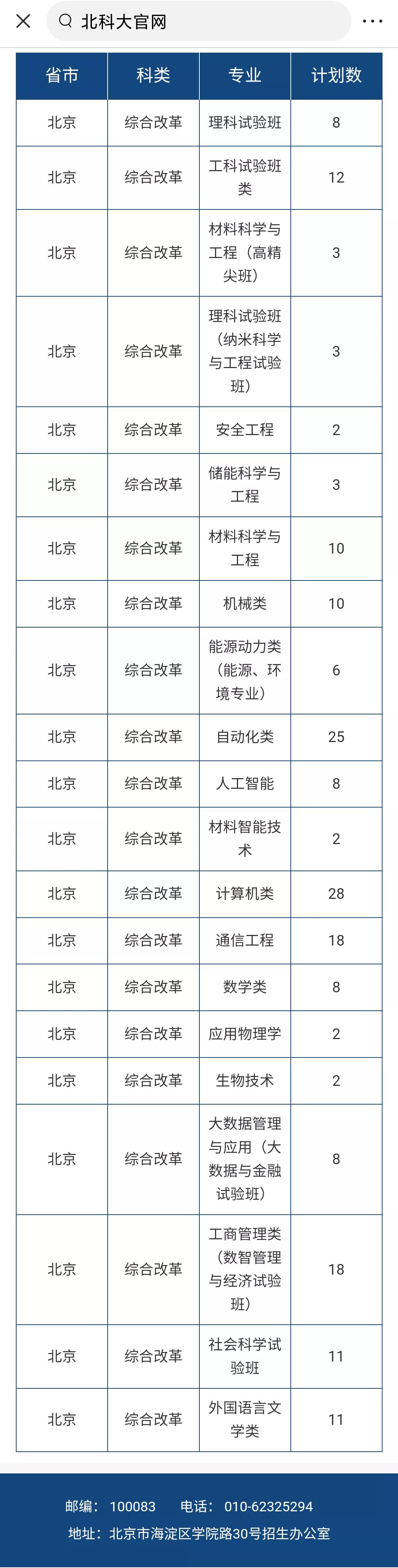 北科大官网

| 省市 | 科类 | 专业 | 计划数 |
|---|---|---|---|
| 北京 | 综合改革 | 理科试验班 | 8 |
| 北京 | 综合改革 | 工科试验班类 | 12 |
| 北京 | 综合改革 | 材料科学与工程（高精尖班） | 3 |
| 北京 | 综合改革 | 理科试验班（纳米科学与工程试验班） | 3 |
| 北京 | 综合改革 | 安全工程 | 2 |
| 北京 | 综合改革 | 储能科学与工程 | 3 |
| 北京 | 综合改革 | 材料科学与工程 | 10 |
| 北京 | 综合改革 | 机械类 | 10 |
| 北京 | 综合改革 | 能源动力类（能源、环境专业） | 6 |
| 北京 | 综合改革 | 自动化类 | 25 |
| 北京 | 综合改革 | 人工智能 | 8 |
| 北京 | 综合改革 | 材料智能技术 | 2 |
| 北京 | 综合改革 | 计算机类 | 28 |
| 北京 | 综合改革 | 通信工程 | 18 |
| 北京 | 综合改革 | 数学类 | 8 |
| 北京 | 综合改革 | 应用物理学 | 2 |
| 北京 | 综合改革 | 生物技术 | 2 |
| 北京 | 综合改革 | 大数据管理与应用（大数据与金融试验班） | 8 |
| 北京 | 综合改革 | 工商管理类（数智管理与经济试验班） | 18 |
| 北京 | 综合改革 | 社会科学试验班 | 11 |
| 北京 | 综合改革 | 外国语言文学类 | 11 |

邮编：100083 电话：010-62325294
地址：北京市海淀区学院路30号招生办公室